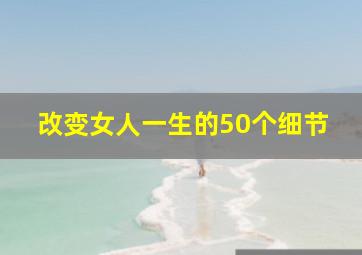 改变女人一生的50个细节